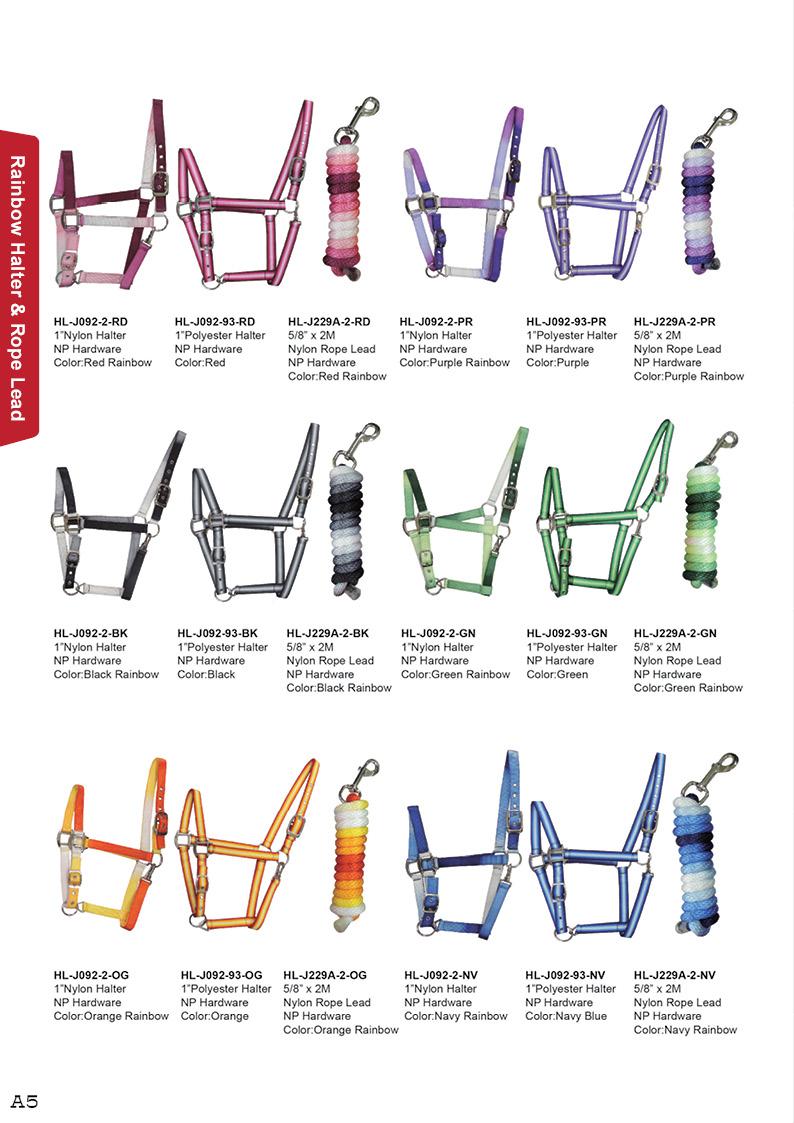 Rainbow Halter & Rope Lead

HL-J092-2-RD
1"Nylon Halter
NP Hardware
Color:Red Rainbow

HL-J092-93-RD
1"Polyester Halter
NP Hardware
Color:Red

HL-J229A-2-RD
5/8" x 2M
Nylon Rope Lead
NP Hardware
Color:Red Rainbow

HL-J092-2-PR
1"Nylon Halter
NP Hardware
Color:Purple Rainbow

HL-J092-93-PR
1"Polyester Halter
NP Hardware
Color:Purple

HL-J229A-2-PR
5/8" x 2M
Nylon Rope Lead
NP Hardware
Color:Purple Rainbow

HL-J092-2-BK
1"Nylon Halter
NP Hardware
Color:Black Rainbow

HL-J092-93-BK
1"Polyester Halter
NP Hardware
Color:Black

HL-J229A-2-BK
5/8" x 2M
Nylon Rope Lead
NP Hardware
Color:Black Rainbow

HL-J092-2-GN
1"Nylon Halter
NP Hardware
Color:Green Rainbow

HL-J092-93-GN
1"Polyester Halter
NP Hardware
Color:Green

HL-J229A-2-GN
5/8" x 2M
Nylon Rope Lead
NP Hardware
Color:Green Rainbow

HL-J092-2-OG
1"Nylon Halter
NP Hardware
Color:Orange Rainbow

HL-J092-93-OG
1"Polyester Halter
NP Hardware
Color:Orange

HL-J229A-2-OG
5/8" x 2M
Nylon Rope Lead
NP Hardware
Color:Orange Rainbow

HL-J092-2-NV
1"Nylon Halter
NP Hardware
Color:Navy Rainbow

HL-J092-93-NV
1"Polyester Halter
NP Hardware
Color:Navy Blue

HL-J229A-2-NV
5/8" x 2M
Nylon Rope Lead
NP Hardware
Color:Navy Rainbow

A5